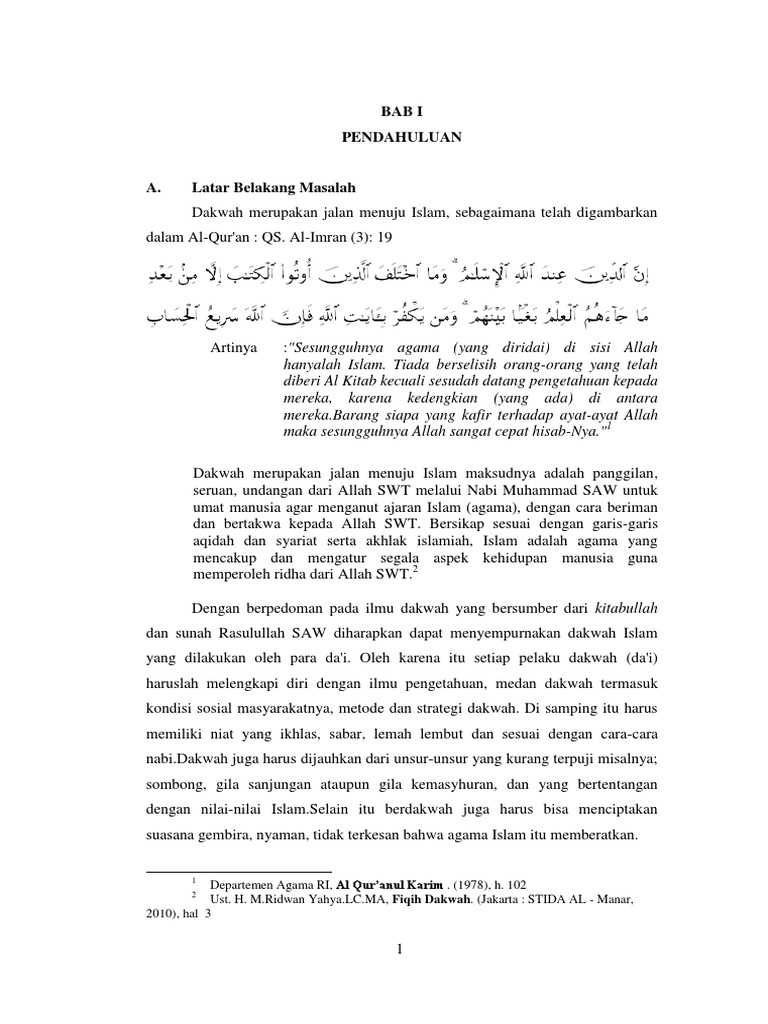 BAB I

PENDAHULUAN

A. Latar Belakang Masalah

Dakwah merupakan jalan menuju Islam, sebagaimana telah digambarkan dalam Al-Qur'an : QS. Al-Imran (3): 19

إِنَّ ٱلدِّينَ عِندَ ٱللَّهِ ٱلْإِسْلَٰمُ ۗ وَمَا ٱخْتَلَفَ ٱلَّذِينَ أُوتُوا۟ ٱلْكِتَٰبَ إِلَّا مِنۢ بَعْدِ مَا جَآءَهُمُ ٱلْعِلْمُ بَغْيًۢا بَيْنَهُمْ ۗ وَمَن يَكْفُرْ بِـَٔايَٰتِ ٱللَّهِ فَإِنَّ ٱللَّهَ سَرِيعُ ٱلْحِسَابِ

Artinya :"Sesungguhnya agama (yang diridai) di sisi Allah hanyalah Islam. Tiada berselisih orang-orang yang telah diberi Al Kitab kecuali sesudah datang pengetahuan kepada mereka, karena kedengkian (yang ada) di antara mereka.Barang siapa yang kafir terhadap ayat-ayat Allah maka sesungguhnya Allah sangat cepat hisab-Nya."$^1$

Dakwah merupakan jalan menuju Islam maksudnya adalah panggilan, seruan, undangan dari Allah SWT melalui Nabi Muhammad SAW untuk umat manusia agar menganut ajaran Islam (agama), dengan cara beriman dan bertakwa kepada Allah SWT. Bersikap sesuai dengan garis-garis aqidah dan syariat serta akhlak islamiah, Islam adalah agama yang mencakup dan mengatur segala aspek kehidupan manusia guna memperoleh ridha dari Allah SWT.$^2$

Dengan berpedoman pada ilmu dakwah yang bersumber dari kitabullah dan sunah Rasulullah SAW diharapkan dapat menyempurnakan dakwah Islam yang dilakukan oleh para da'i. Oleh karena itu setiap pelaku dakwah (da'i) haruslah melengkapi diri dengan ilmu pengetahuan, medan dakwah termasuk kondisi sosial masyarakatnya, metode dan strategi dakwah. Di samping itu harus memiliki niat yang ikhlas, sabar, lemah lembut dan sesuai dengan cara-cara nabi.Dakwah juga harus dijauhkan dari unsur-unsur yang kurang terpuji misalnya; sombong, gila sanjungan ataupun gila kemasyhuran, dan yang bertentangan dengan nilai-nilai Islam.Selain itu berdakwah juga harus bisa menciptakan suasana gembira, nyaman, tidak terkesan bahwa agama Islam itu memberatkan.

$^1$ Departemen Agama RI, Al Qur'anul Karim . (1978), h. 102
$^2$ Ust. H. M.Ridwan Yahya.LC.MA, Fiqih Dakwah. (Jakarta : STIDA AL - Manar, 2010), hal 3

1